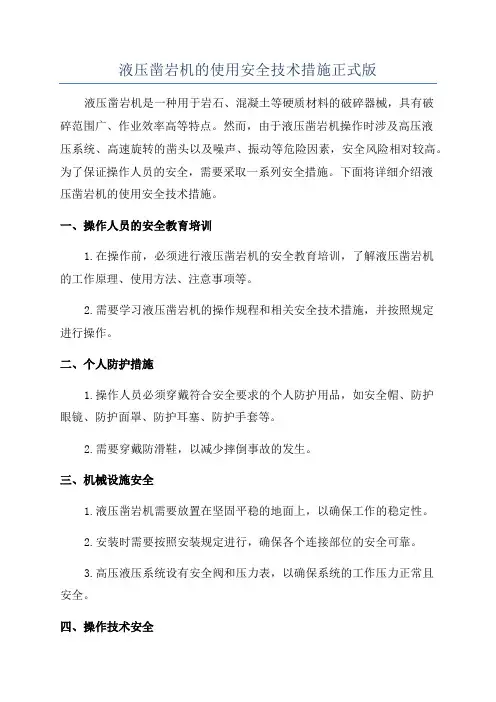 液压凿岩机的使用安全技术措施正式版

液压凿岩机是一种用于岩石、混凝土等硬质材料的破碎器械，具有破碎范围广、作业效率高等特点。然而，由于液压凿岩机操作时涉及高压液压系统、高速旋转的凿头以及噪声、振动等危险因素，安全风险相对较高。为了保证操作人员的安全，需要采取一系列安全措施。下面将详细介绍液压凿岩机的使用安全技术措施。

一、操作人员的安全教育培训

1.在操作前，必须进行液压凿岩机的安全教育培训，了解液压凿岩机的工作原理、使用方法、注意事项等。

2.需要学习液压凿岩机的操作规程和相关安全技术措施，并按照规定进行操作。

二、个人防护措施

1.操作人员必须穿戴符合安全要求的个人防护用品，如安全帽、防护眼镜、防护面罩、防护耳塞、防护手套等。

2.需要穿戴防滑鞋，以减少摔倒事故的发生。

三、机械设施安全

1.液压凿岩机需要放置在坚固平稳的地面上，以确保工作的稳定性。

2.安装时需要按照安装规定进行，确保各个连接部位的安全可靠。

3.高压液压系统设有安全阀和压力表，以确保系统的工作压力正常且安全。

四、操作技术安全